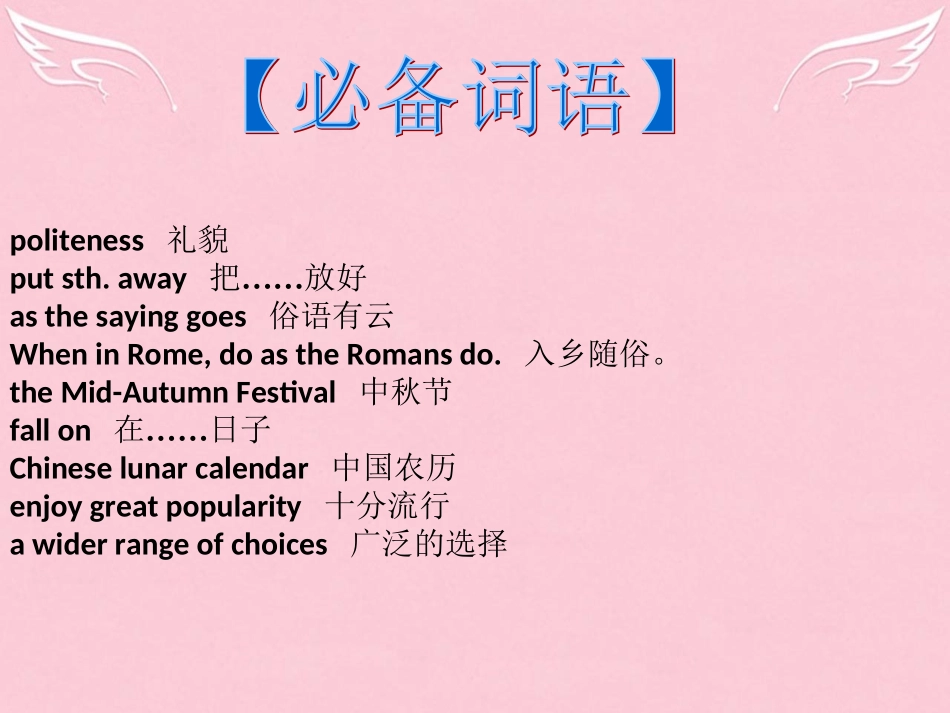 【必备词语】

politeness 礼貌
put sth. away 把……放好
as the saying goes 俗语有云
When in Rome, do as the Romans do. 入乡随俗。
the Mid-Autumn Festival 中秋节
fall on 在……日子
Chinese lunar calendar 中国农历
enjoy great popularity 十分流行
a wider range of choices 广泛的选择